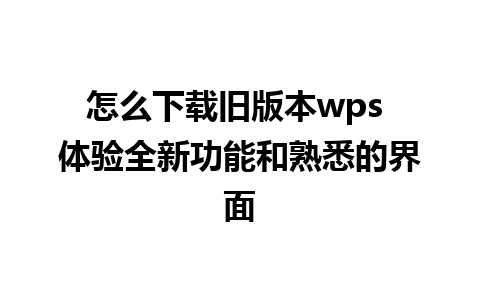 怎么下载旧版本wps 体验全新功能和熟悉的界面